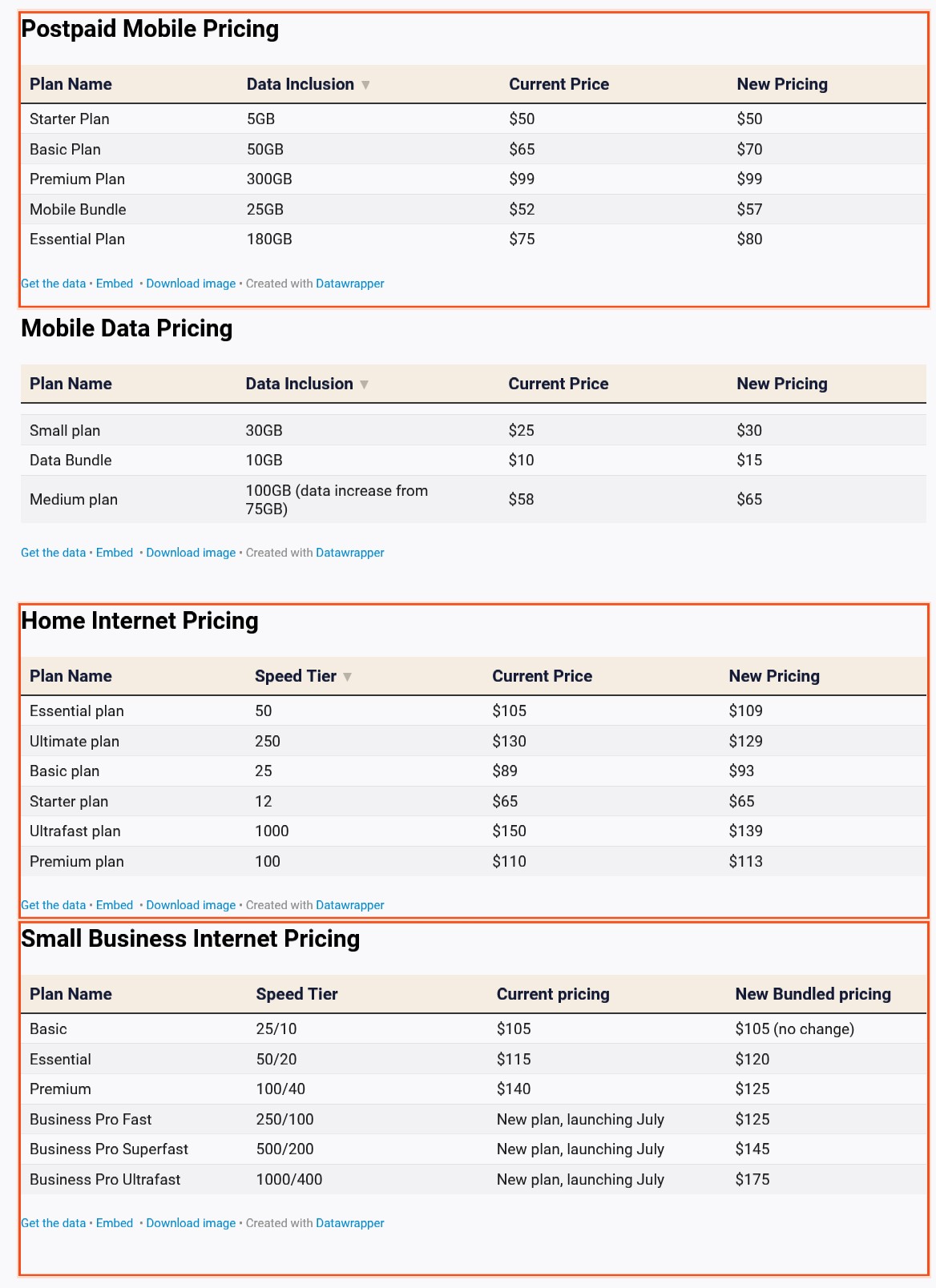 Postpaid Mobile Pricing

| Plan Name | Data Inclusion ▼ | Current Price | New Pricing |
|---|---|---|---|
| Starter Plan | 5GB | \$50 | \$50 |
| Basic Plan | 50GB | \$65 | \$70 |
| Premium Plan | 300GB | \$99 | \$99 |
| Mobile Bundle | 25GB | \$52 | \$57 |
| Essential Plan | 180GB | \$75 | \$80 |

Get the data • Embed • Download image • Created with Datawrapper

Mobile Data Pricing

| Plan Name | Data Inclusion ▼ | Current Price | New Pricing |
|---|---|---|---|
| Small plan | 30GB | \$25 | \$30 |
| Data Bundle | 10GB | \$10 | \$15 |
| Medium plan | 100GB (data increase from 75GB) | \$58 | \$65 |

Get the data • Embed • Download image • Created with Datawrapper

Home Internet Pricing

| Plan Name | Speed Tier ▼ | Current Price | New Pricing |
|---|---|---|---|
| Essential plan | 50 | \$105 | \$109 |
| Ultimate plan | 250 | \$130 | \$129 |
| Basic plan | 25 | \$89 | \$93 |
| Starter plan | 12 | \$65 | \$65 |
| Ultrafast plan | 1000 | \$150 | \$139 |
| Premium plan | 100 | \$110 | \$113 |

Get the data • Embed • Download image • Created with Datawrapper

Small Business Internet Pricing

| Plan Name | Speed Tier | Current pricing | New Bundled pricing |
|---|---|---|---|
| Basic | 25/10 | \$105 | \$105 (no change) |
| Essential | 50/20 | \$115 | \$120 |
| Premium | 100/40 | \$140 | \$125 |
| Business Pro Fast | 250/100 | New plan, launching July | \$125 |
| Business Pro Superfast | 500/200 | New plan, launching July | \$145 |
| Business Pro Ultrafast | 1000/400 | New plan, launching July | \$175 |

Get the data • Embed • Download image • Created with Datawrapper